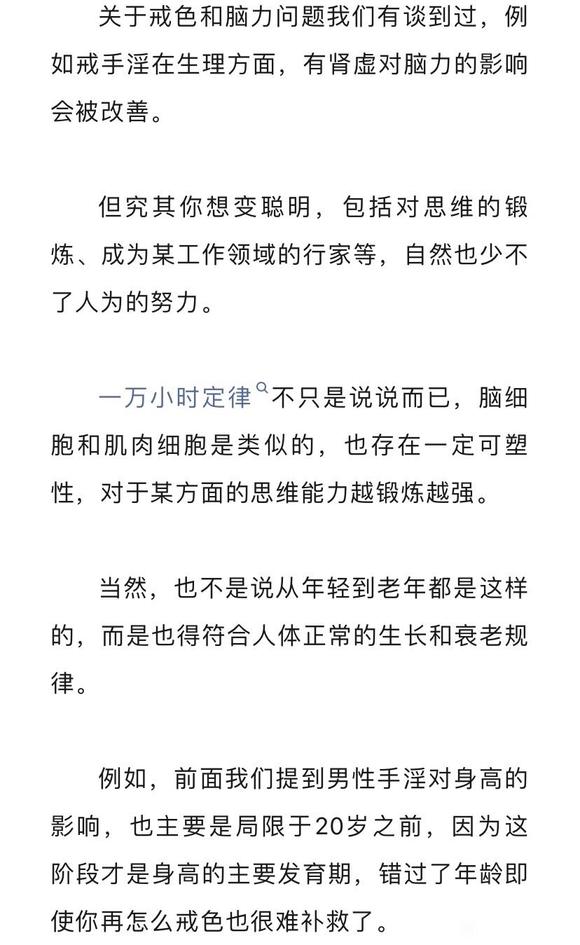 关于戒色和脑力问题我们有谈到过，例如戒手淫在生理方面，有肾虚对脑力的影响会被改善。

但究其你想变聪明，包括对思维的锻炼、成为某工作领域的行家等，自然也少不了人为的努力。

一万小时定律不只是说说而已，脑细胞和肌肉细胞是类似的，也存在一定可塑性，对于某方面的思维能力越锻炼越强。

当然，也不是说从年轻到老年都是这样的，而是也得符合人体正常的生长和衰老规律。

例如，前面我们提到男性手淫对身高的影响，也主要是局限于20岁之前，因为这阶段才是身高的主要发育期，错过了年龄即使你再怎么戒色也很难补救了。